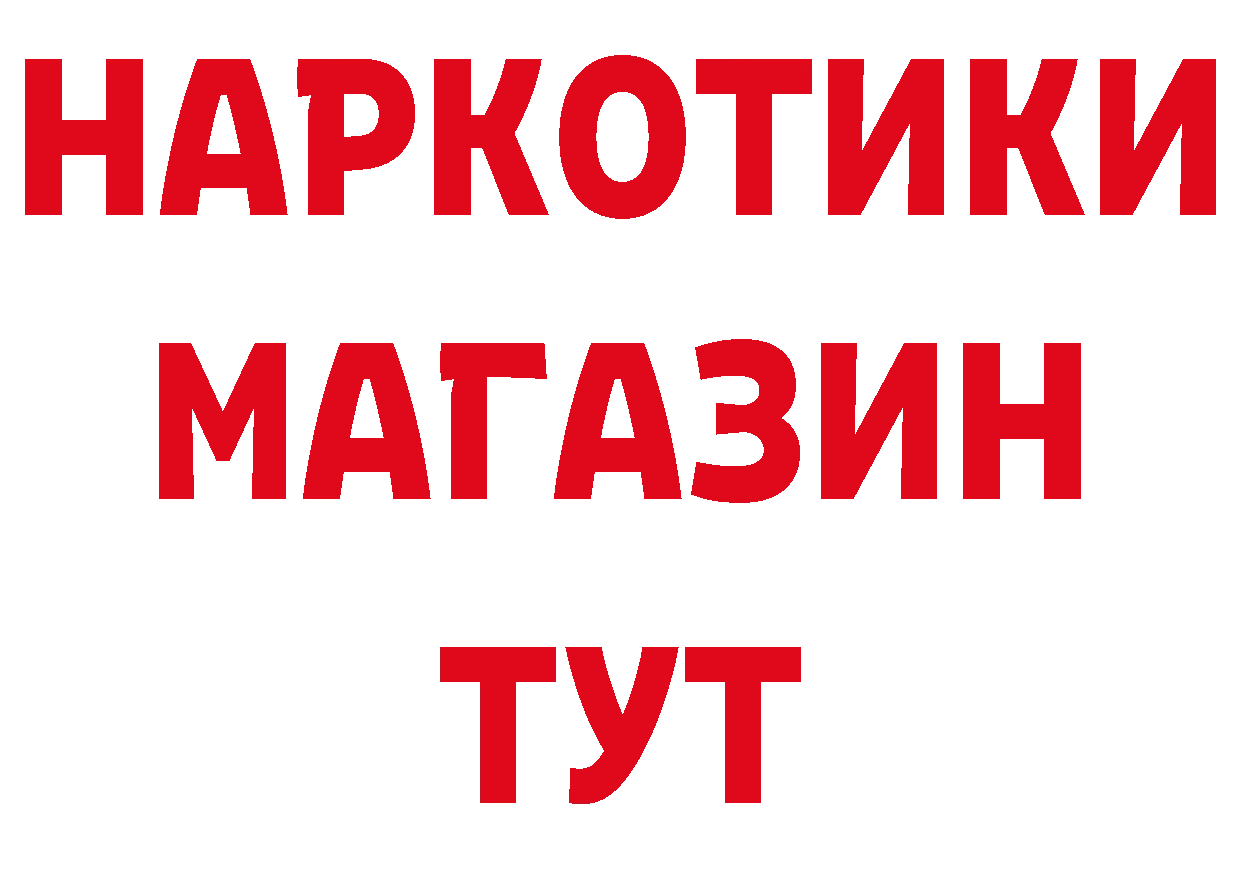 НАРКОТИКИ
МАГАЗИН
ТУТ